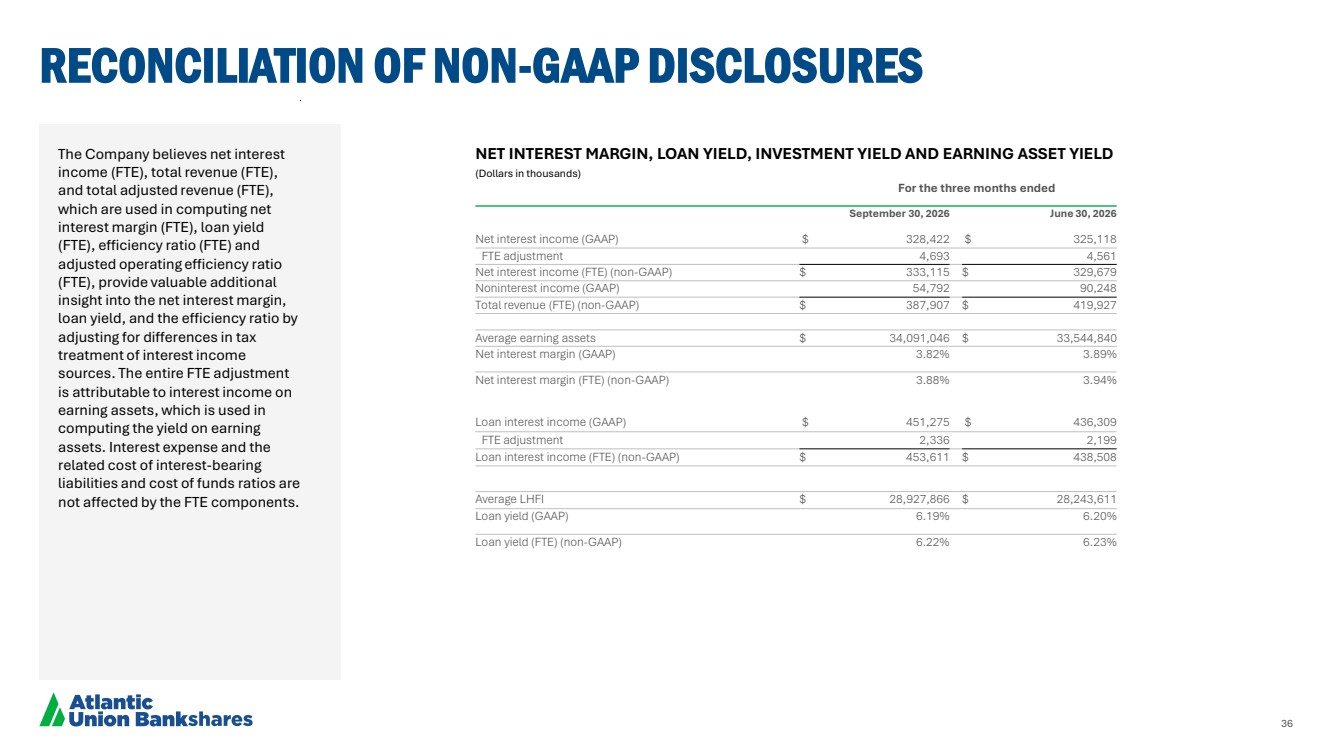 RECONCILIATION OF NON-GAAP DISCLOSURES

The Company believes net interest income (FTE), total revenue (FTE), and total adjusted revenue (FTE), which are used in computing net interest margin (FTE), loan yield (FTE), efficiency ratio (FTE) and adjusted operating efficiency ratio (FTE), provide valuable additional insight into the net interest margin, loan yield, and the efficiency ratio by adjusting for differences in tax treatment of interest income sources. The entire FTE adjustment is attributable to interest income on earning assets, which is used in computing the yield on earning assets. Interest expense and the related cost of interest-bearing liabilities and cost of funds ratios are not affected by the FTE components.

NET INTEREST MARGIN, LOAN YIELD, INVESTMENT YIELD AND EARNING ASSET YIELD
(Dollars in thousands)

For the three months ended

| | September 30, 2026 | June 30, 2026 |
|---|---|---|
| Net interest income (GAAP) | $ 328,422 | $ 325,118 |
| FTE adjustment | 4,693 | 4,561 |
| Net interest income (FTE) (non-GAAP) | $ 333,115 | $ 329,679 |
| Noninterest income (GAAP) | 54,792 | 90,248 |
| Total revenue (FTE) (non-GAAP) | $ 387,907 | $ 419,927 |
| Average earning assets | $ 34,091,046 | $ 33,544,840 |
| Net interest margin (GAAP) | 3.82% | 3.89% |
| Net interest margin (FTE) (non-GAAP) | 3.88% | 3.94% |
| Loan interest income (GAAP) | $ 451,275 | $ 436,309 |
| FTE adjustment | 2,336 | 2,199 |
| Loan interest income (FTE) (non-GAAP) | $ 453,611 | $ 438,508 |
| Average LHFI | $ 28,927,866 | $ 28,243,611 |
| Loan yield (GAAP) | 6.19% | 6.20% |
| Loan yield (FTE) (non-GAAP) | 6.22% | 6.23% |

Atlantic
Union Bankshares

36